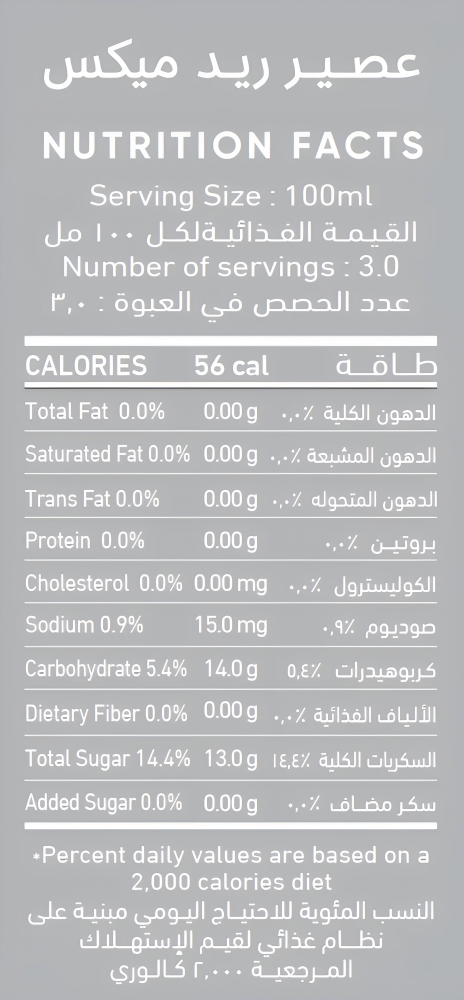 عصير ريد ميكس

NUTRITION FACTS

Serving Size : 100ml
القيمة الغذائيةلكل ١٠٠ مل
Number of servings : 3.0
عدد الحصص في العبوة : ٣,٠

| CALORIES | 56 cal | طاقة |
|---|---|---|
| Total Fat 0.0% | 0.00 g | الدهون الكلية ٠,٠٪ |
| Saturated Fat 0.0% | 0.00 g | الدهون المشبعة ٠,٠٪ |
| Trans Fat 0.0% | 0.00 g | الدهون المتحوله ٠,٠٪ |
| Protein 0.0% | 0.00 g | بروتين ٠,٠٪ |
| Cholesterol 0.0% | 0.00 mg | الكوليسترول ٠,٠٪ |
| Sodium 0.9% | 15.0 mg | صوديوم ٠,٩٪ |
| Carbohydrate 5.4% | 14.0 g | كربوهيدرات ٥,٤٪ |
| Dietary Fiber 0.0% | 0.00 g | الألياف الغذائية ٠,٠٪ |
| Total Sugar 14.4% | 13.0 g | السكريات الكلية ١٤,٤٪ |
| Added Sugar 0.0% | 0.00 g | سكر مضاف ٠,٠٪ |

*Percent daily values are based on a 2,000 calories diet
النسب المئوية للاحتياج اليومي مبنية على نظام غذائي لقيم الإستهلاك المرجعية ٢,٠٠٠ كالوري